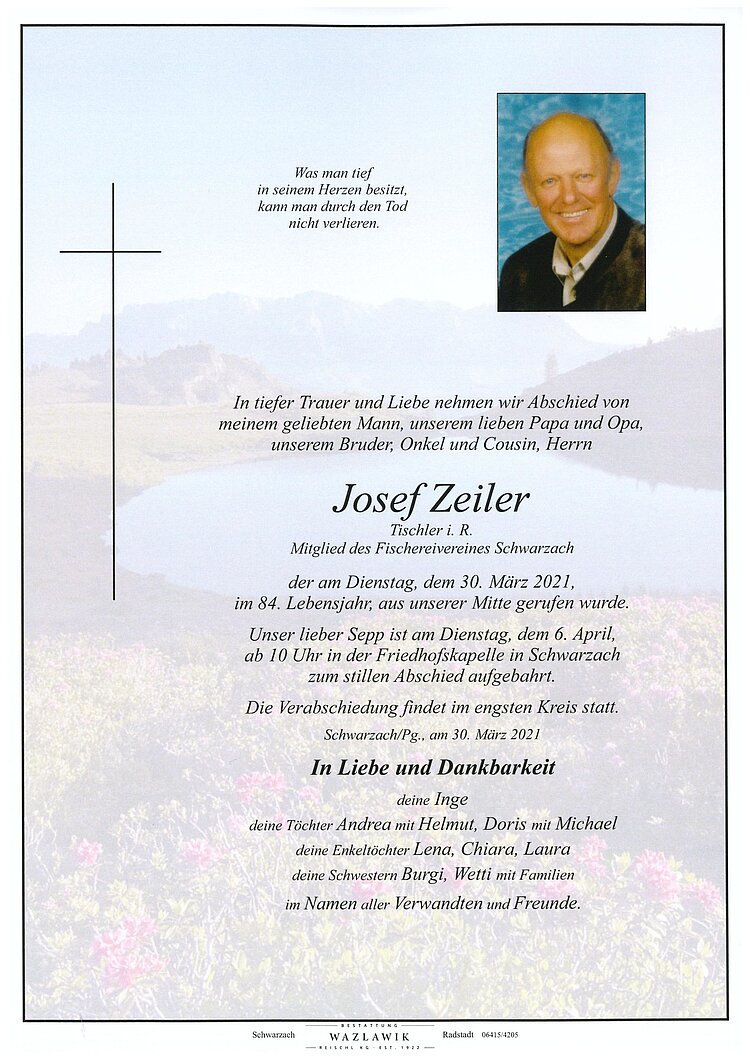 Was man tief
in seinem Herzen besitzt,
kann man durch den Tod
nicht verlieren.

In tiefer Trauer und Liebe nehmen wir Abschied von
meinem geliebten Mann, unserem lieben Papa und Opa,
unserem Bruder, Onkel und Cousin, Herrn

Josef Zeiler

Tischler i. R.
Mitglied des Fischereivereines Schwarzach

der am Dienstag, dem 30. März 2021,
im 84. Lebensjahr, aus unserer Mitte gerufen wurde.

Unser lieber Sepp ist am Dienstag, dem 6. April,
ab 10 Uhr in der Friedhofskapelle in Schwarzach
zum stillen Abschied aufgebahrt.

Die Verabschiedung findet im engsten Kreis statt.

Schwarzach/Pg., am 30. März 2021

In Liebe und Dankbarkeit

deine Inge
deine Töchter Andrea mit Helmut, Doris mit Michael
deine Enkeltöchter Lena, Chiara, Laura
deine Schwestern Burgi, Wetti mit Familien
im Namen aller Verwandten und Freunde.

Schwarzach BESTATTUNG WAZLAWIK REISCHL KG · EST. 1922 Radstadt 06415/4205